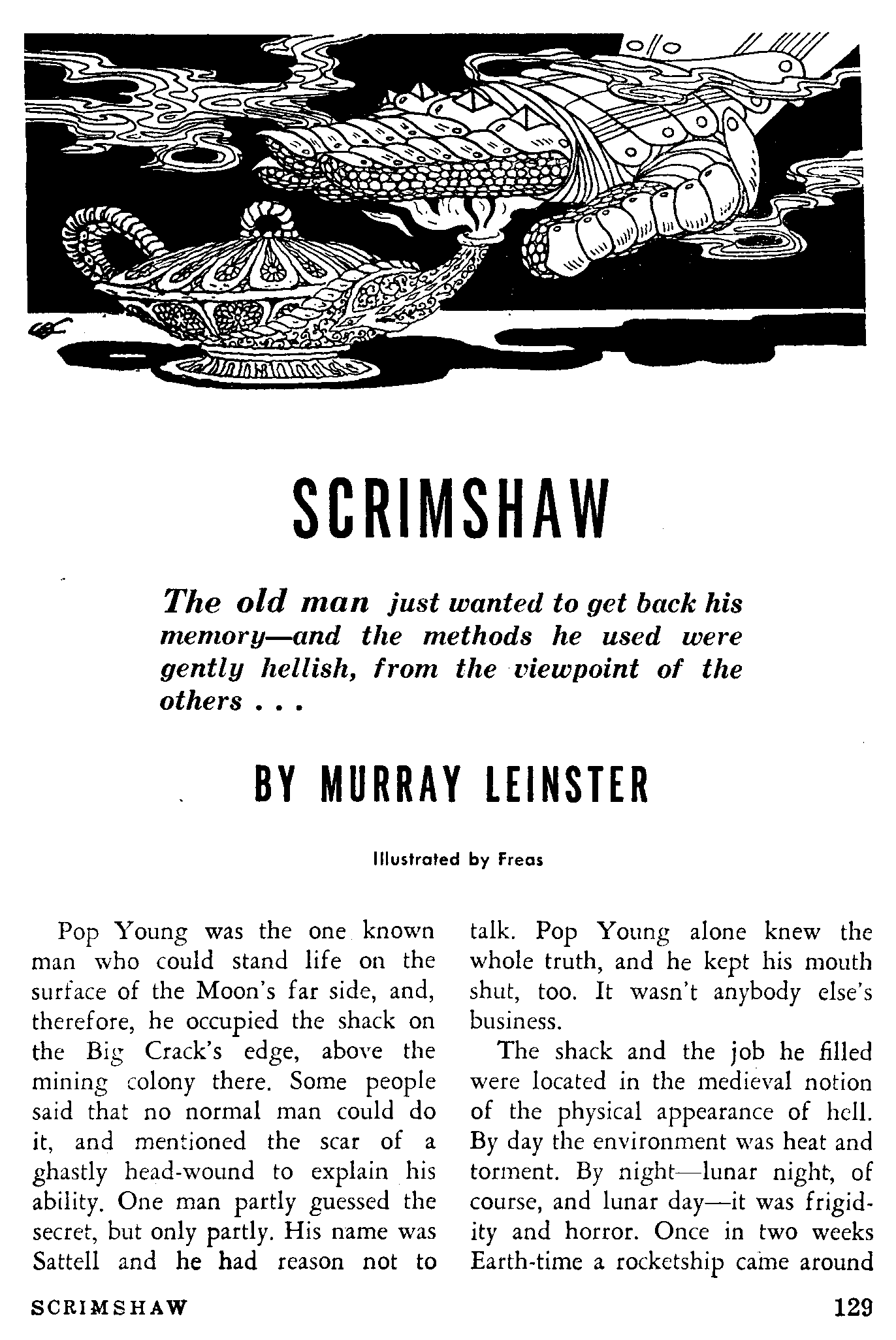 SCRIMSHAW

The old man just wanted to get back his memory—and the methods he used were gently hellish, from the viewpoint of the others . . .

BY MURRAY LEINSTER

Illustrated by Freas

Pop Young was the one known man who could stand life on the surface of the Moon's far side, and, therefore, he occupied the shack on the Big Crack's edge, above the mining colony there. Some people said that no normal man could do it, and mentioned the scar of a ghastly head-wound to explain his ability. One man partly guessed the secret, but only partly. His name was Sattell and he had reason not to talk. Pop Young alone knew the whole truth, and he kept his mouth shut, too. It wasn't anybody else's business.

The shack and the job he filled were located in the medieval notion of the physical appearance of hell. By day the environment was heat and torment. By night—lunar night, of course, and lunar day—it was frigidity and horror. Once in two weeks Earth-time a rocketship came around

SCRIMSHAW 129